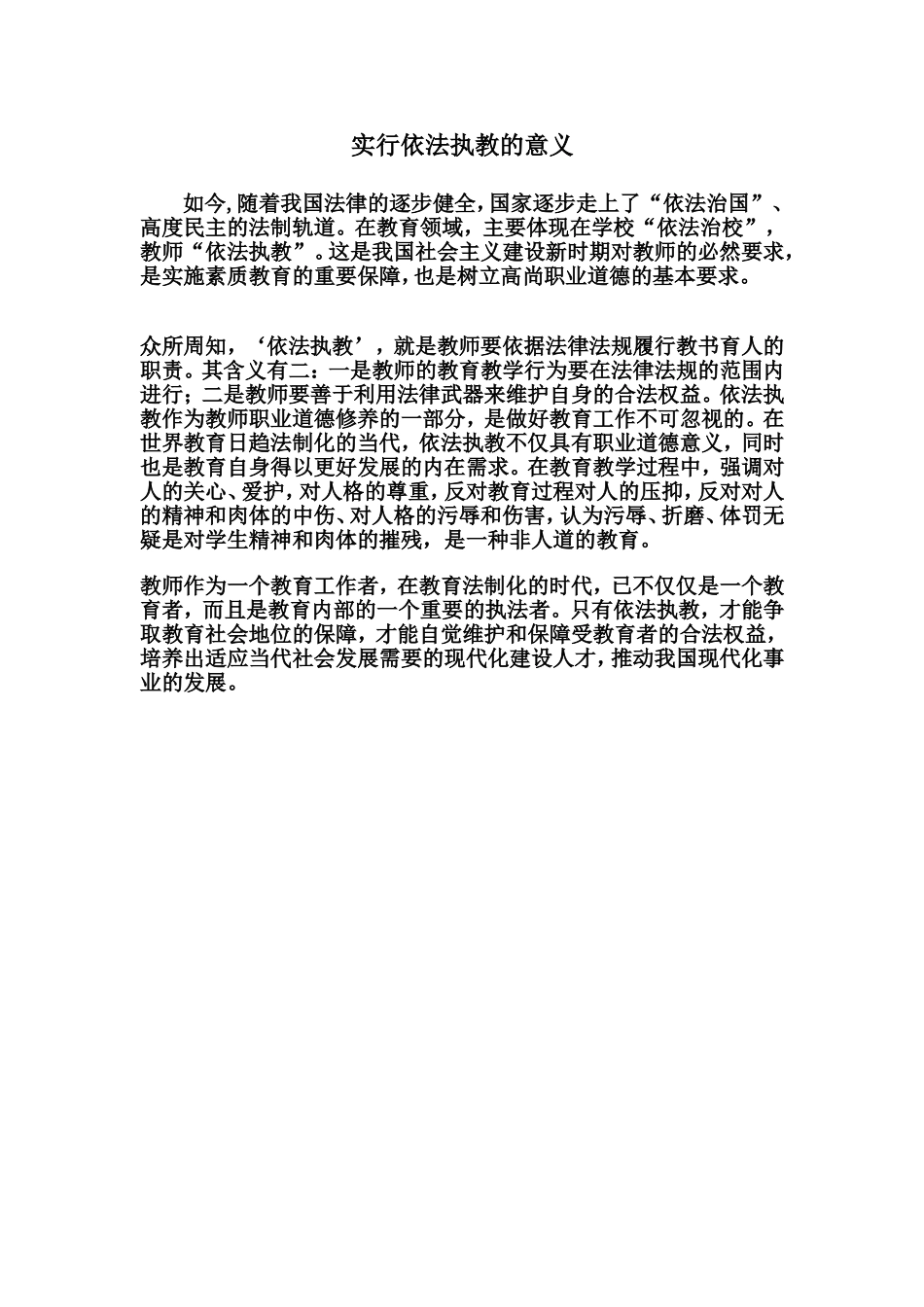 实行依法执教的意义

如今,随着我国法律的逐步健全,国家逐步走上了“依法治国”、高度民主的法制轨道。在教育领域，主要体现在学校“依法治校”，教师“依法执教”。这是我国社会主义建设新时期对教师的必然要求，是实施素质教育的重要保障，也是树立高尚职业道德的基本要求。

众所周知，‘依法执教’，就是教师要依据法律法规履行教书育人的职责。其含义有二：一是教师的教育教学行为要在法律法规的范围内进行；二是教师要善于利用法律武器来维护自身的合法权益。依法执教作为教师职业道德修养的一部分，是做好教育工作不可忽视的。在世界教育日趋法制化的当代，依法执教不仅具有职业道德意义，同时也是教育自身得以更好发展的内在需求。在教育教学过程中，强调对人的关心、爱护，对人格的尊重，反对教育过程对人的压抑，反对对人的精神和肉体的中伤、对人格的污辱和伤害，认为污辱、折磨、体罚无疑是对学生精神和肉体的摧残，是一种非人道的教育。

教师作为一个教育工作者，在教育法制化的时代，已不仅仅是一个教育者，而且是教育内部的一个重要的执法者。只有依法执教，才能争取教育社会地位的保障，才能自觉维护和保障受教育者的合法权益，培养出适应当代社会发展需要的现代化建设人才，推动我国现代化事业的发展。